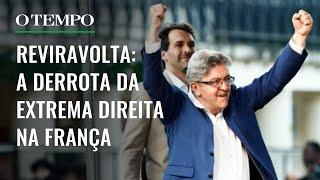 O TEMPO

REVIRAVOLTA: A DERROTA DA EXTREMA DIREITA NA FRANÇA